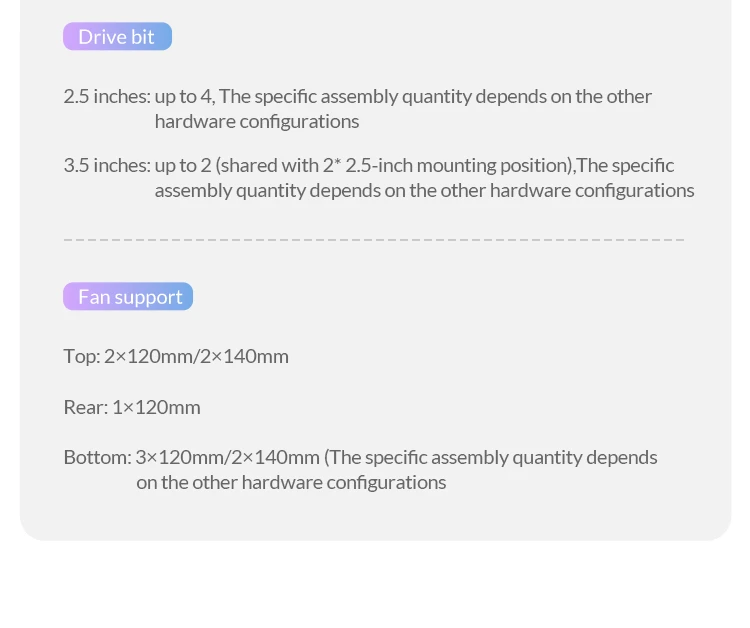 Drive bit

2.5 inches: up to 4, The specific assembly quantity depends on the other hardware configurations

3.5 inches: up to 2 (shared with 2* 2.5-inch mounting position),The specific assembly quantity depends on the other hardware configurations

Fan support

Top: 2×120mm/2×140mm

Rear: 1×120mm

Bottom: 3×120mm/2×140mm (The specific assembly quantity depends on the other hardware configurations